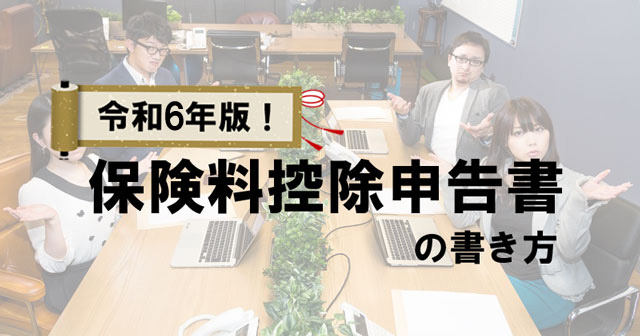 令和6年版！

保険料控除申告書

の書き方